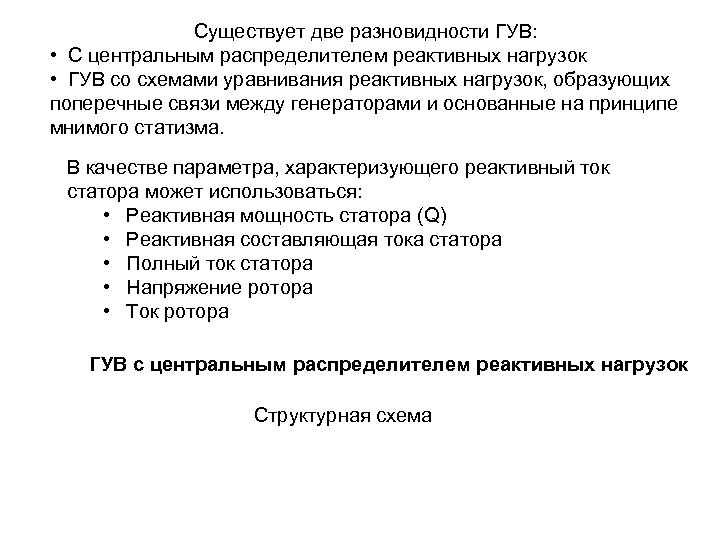 Существует две разновидности ГУВ:
• С центральным распределителем реактивных нагрузок
• ГУВ со схемами уравнивания реактивных нагрузок, образующих поперечные связи между генераторами и основанные на принципе мнимого статизма.

В качестве параметра, характеризующего реактивный ток статора может использоваться:
• Реактивная мощность статора (Q)
• Реактивная составляющая тока статора
• Полный ток статора
• Напряжение ротора
• Ток ротора

ГУВ с центральным распределителем реактивных нагрузок

Структурная схема